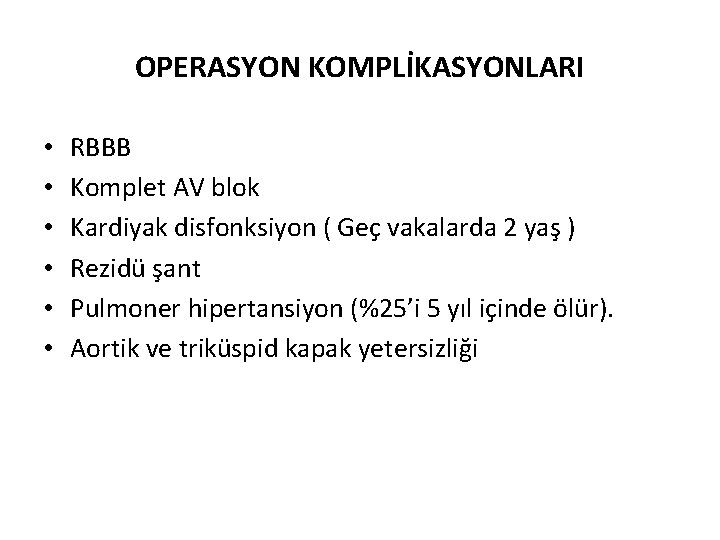 OPERASYON KOMPLİKASYONLARI

• RBBB
• Komplet AV blok
• Kardiyak disfonksiyon ( Geç vakalarda 2 yaş )
• Rezidü şant
• Pulmoner hipertansiyon (%25'i 5 yıl içinde ölür).
• Aortik ve triküspid kapak yetersizliği